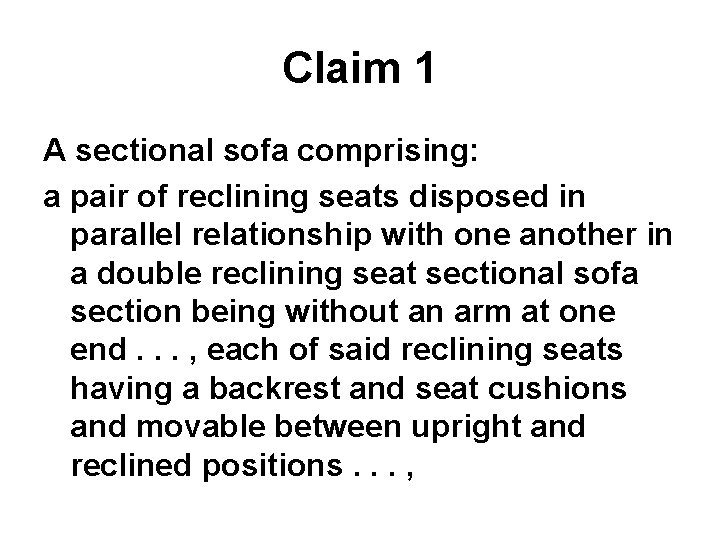 Claim 1

A sectional sofa comprising:

a pair of reclining seats disposed in parallel relationship with one another in a double reclining seat sectional sofa section being without an arm at one end . . . , each of said reclining seats having a backrest and seat cushions and movable between upright and reclined positions . . . ,